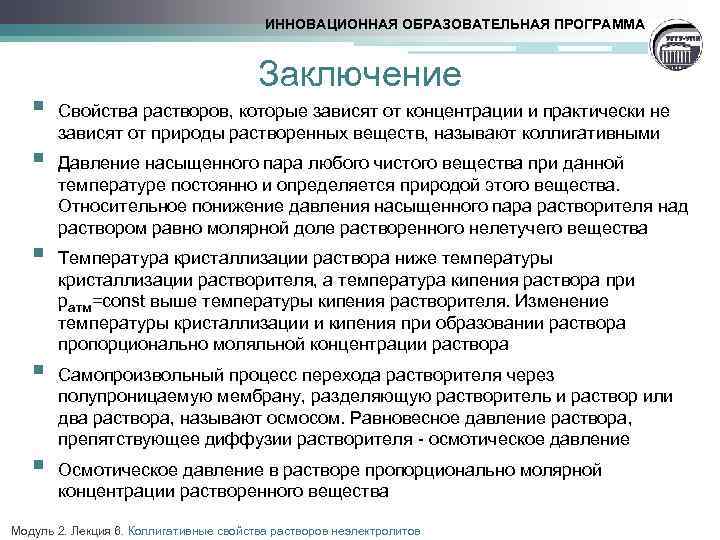 ИННОВАЦИОННАЯ ОБРАЗОВАТЕЛЬНАЯ ПРОГРАММА

Заключение

Свойства растворов, которые зависят от концентрации и практически не зависят от природы растворенных веществ, называют коллигативными

Давление насыщенного пара любого чистого вещества при данной температуре постоянно и определяется природой этого вещества. Относительное понижение давления насыщенного пара растворителя над раствором равно молярной доле растворенного нелетучего вещества

Температура кристаллизации раствора ниже температуры кристаллизации растворителя, а температура кипения раствора при $p_{атм}$=const выше температуры кипения растворителя. Изменение температуры кристаллизации и кипения при образовании раствора пропорционально моляльной концентрации раствора

Самопроизвольный процесс перехода растворителя через полупроницаемую мембрану, разделяющую растворитель и раствор или два раствора, называют осмосом. Равновесное давление раствора, препятствующее диффузии растворителя - осмотическое давление

Осмотическое давление в растворе пропорционально молярной концентрации растворенного вещества

Модуль 2. Лекция 6. Коллигативные свойства растворов неэлектролитов